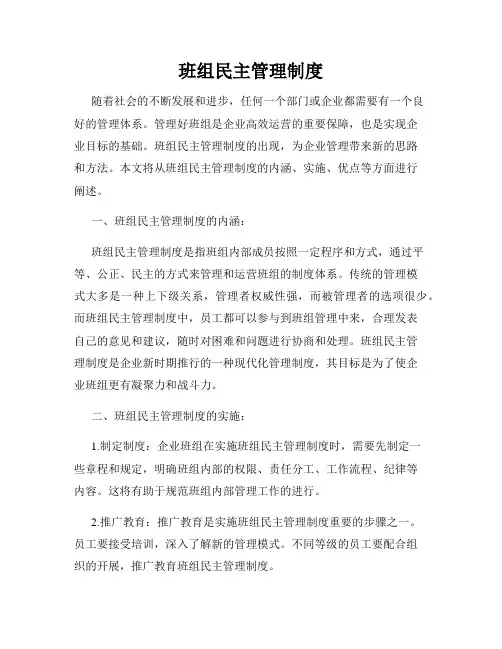 班组民主管理制度

随着社会的不断发展和进步，任何一个部门或企业都需要有一个良好的管理体系。管理好班组是企业高效运营的重要保障，也是实现企业目标的基础。班组民主管理制度的出现，为企业管理带来新的思路和方法。本文将从班组民主管理制度的内涵、实施、优点等方面进行阐述。

一、班组民主管理制度的内涵：

班组民主管理制度是指班组内部成员按照一定程序和方式，通过平等、公正、民主的方式来管理和运营班组的制度体系。传统的管理模式大多是一种上下级关系，管理者权威性强，而被管理者的选项很少。而班组民主管理制度中，员工都可以参与到班组管理中来，合理发表自己的意见和建议，随时对困难和问题进行协商和处理。班组民主管理制度是企业新时期推行的一种现代化管理制度，其目标是为了使企业班组更有凝聚力和战斗力。

二、班组民主管理制度的实施：

1.制定制度：企业班组在实施班组民主管理制度时，需要先制定一些章程和规定，明确班组内部的权限、责任分工、工作流程、纪律等内容。这将有助于规范班组内部管理工作的进行。

2.推广教育：推广教育是实施班组民主管理制度重要的步骤之一。员工要接受培训，深入了解新的管理模式。不同等级的员工要配合组织的开展，推广教育班组民主管理制度。